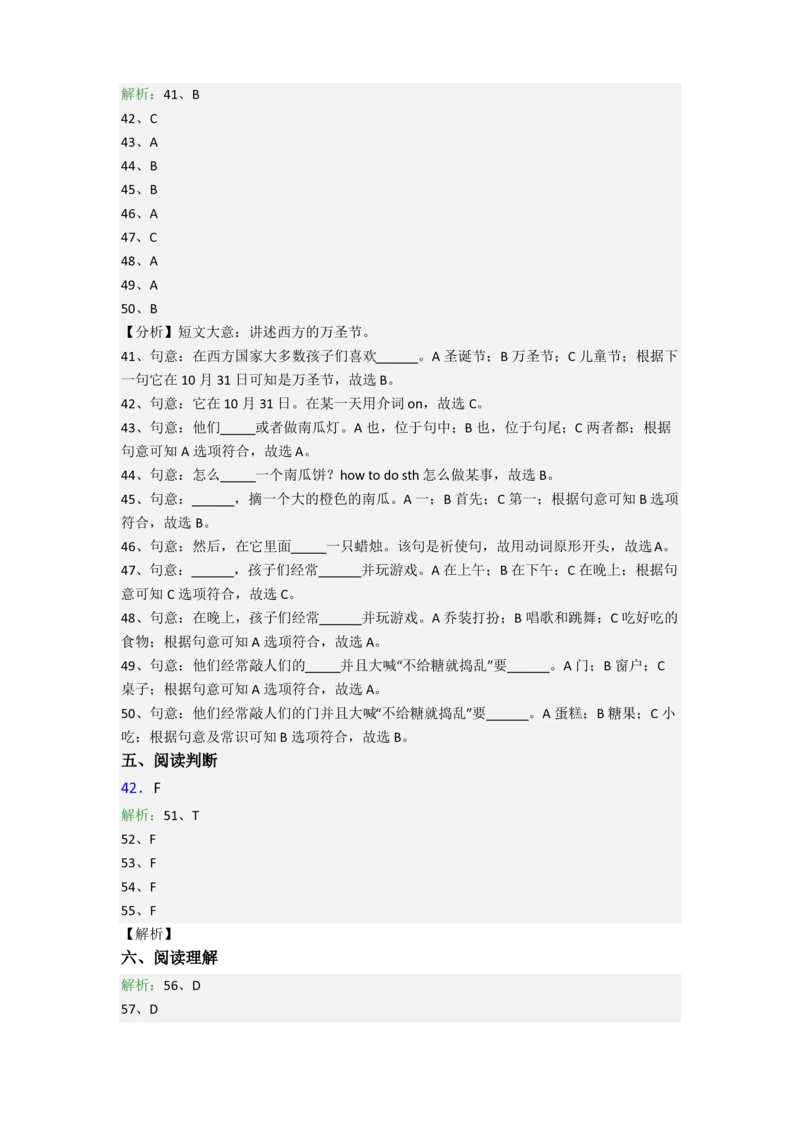 解析：41、B
42、C
43、A
44、B
45、B
46、A
47、C
48、A
49、A
50、B
【分析】短文大意：讲述西方的万圣节。
41、句意：在西方国家大多数孩子们喜欢______。A 圣诞节；B 万圣节；C 儿童节；根据下一句它在 10 月 31 日可知是万圣节，故选 B。
42、句意：它在 10 月 31 日。在某一天用介词 on，故选 C。
43、句意：他们_____或者做南瓜灯。A 也，位于句中；B 也，位于句尾；C 两者都；根据句意可知 A 选项符合，故选 A。
44、句意：怎么_____一个南瓜饼？how to do sth 怎么做某事，故选 B。
45、句意：______，摘一个大的橙色的南瓜。A 一；B 首先；C 第一；根据句意可知 B 选项符合，故选 B。
46、句意：然后，在它里面_____一只蜡烛。该句是祈使句，故用动词原形开头，故选 A。
47、句意：______，孩子们经常______并玩游戏。A 在上午；B 在下午；C 在晚上；根据句意可知 C 选项符合，故选 C。
48、句意：在晚上，孩子们经常______并玩游戏。A 乔装打扮；B 唱歌和跳舞；C 吃好吃的食物；根据句意可知 A 选项符合，故选 A。
49、句意：他们经常敲人们的_____并且大喊“不给糖就捣乱”要______。A 门；B 窗户；C 桌子；根据句意可知 A 选项符合，故选 A。
50、句意：他们经常敲人们的门并且大喊“不给糖就捣乱”要______。A 蛋糕；B 糖果；C 小吃；根据句意及常识可知 B 选项符合，故选 B。
五、阅读判断
42．F
解析：51、T
52、F
53、F
54、F
55、F
【解析】
六、阅读理解
解析：56、D
57、D